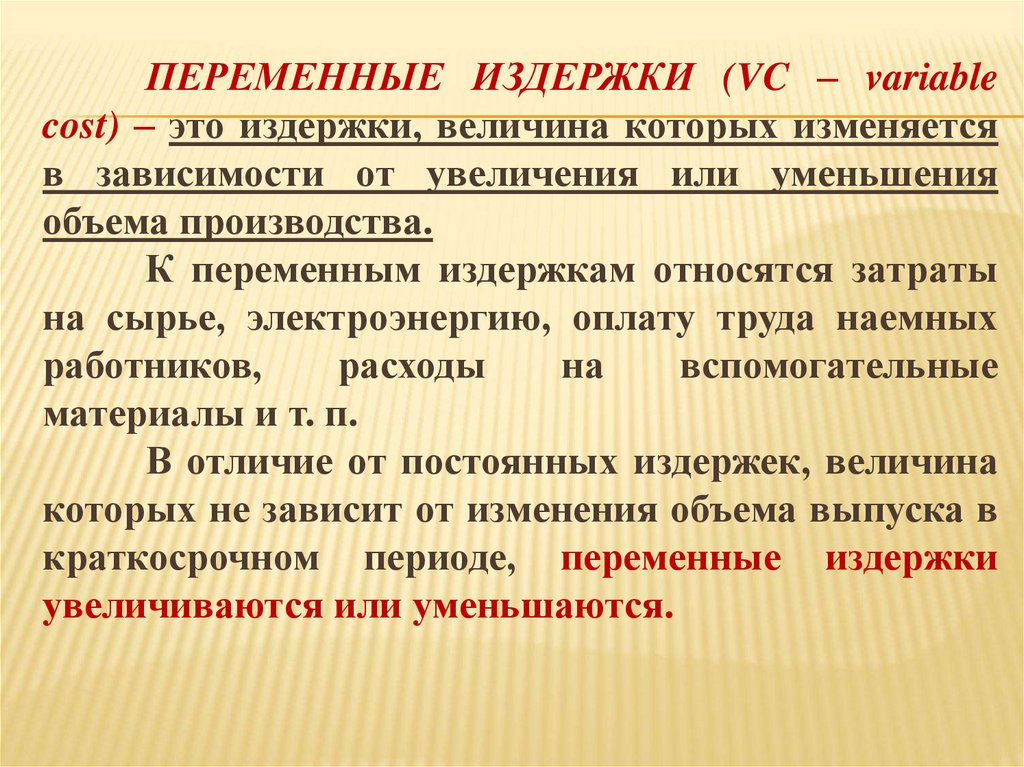 ПЕРЕМЕННЫЕ ИЗДЕРЖКИ (VC – variable cost) – это издержки, величина которых изменяется в зависимости от увеличения или уменьшения объема производства.

К переменным издержкам относятся затраты на сырье, электроэнергию, оплату труда наемных работников, расходы на вспомогательные материалы и т. п.

В отличие от постоянных издержек, величина которых не зависит от изменения объема выпуска в краткосрочном периоде, переменные издержки увеличиваются или уменьшаются.